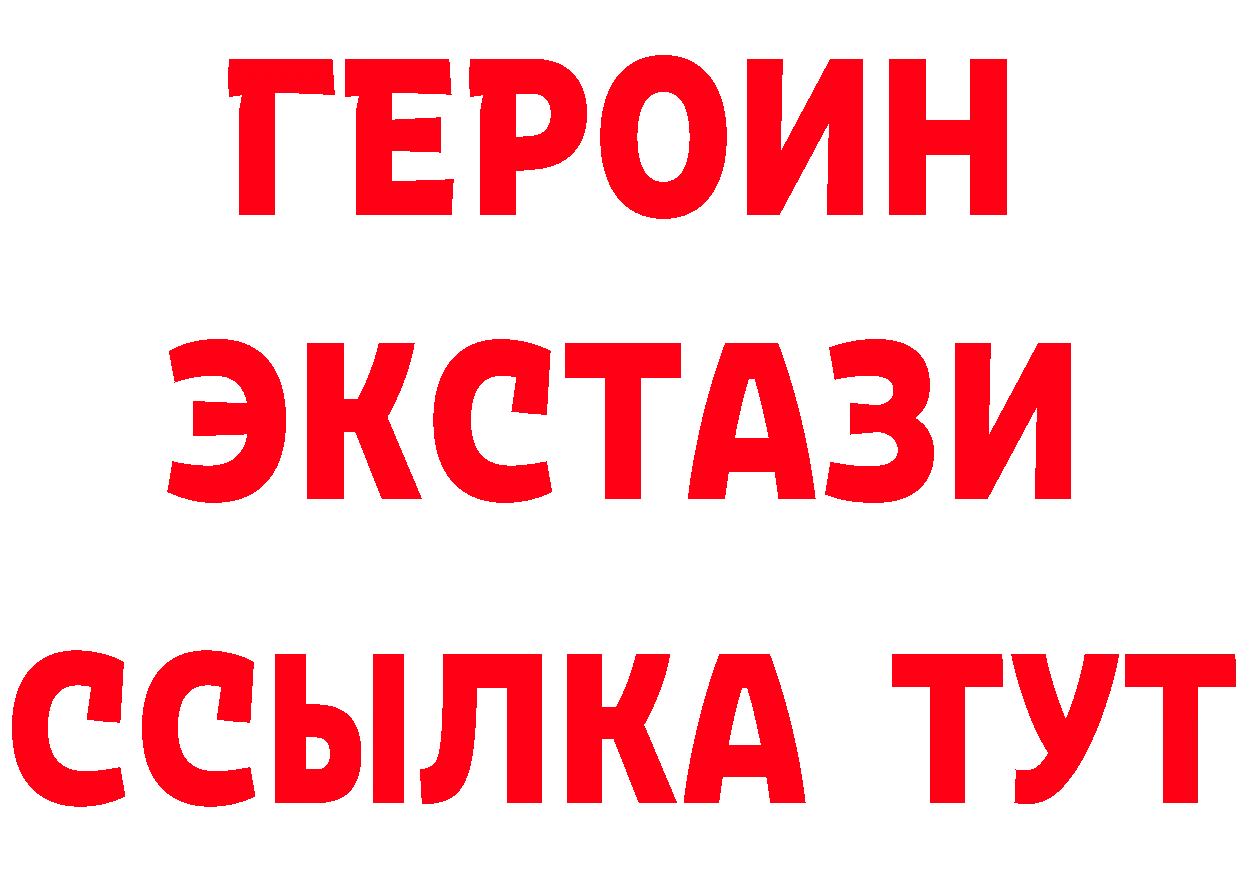 ГЕРОИН
ЭКСТАЗИ
ССЫЛКА ТУТ